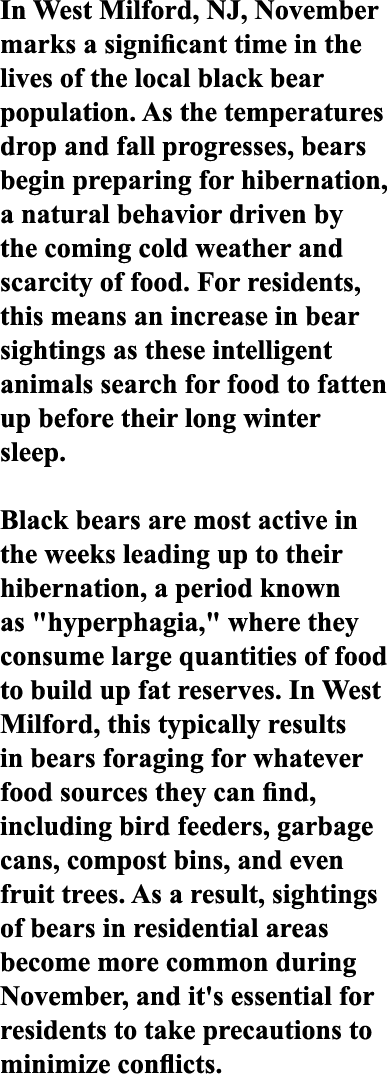 In West Milford, NJ, November marks a significant time in the lives of the local black bear population. As the temperatures drop and fall progresses, bears begin preparing for hibernation, a natural behavior driven by the coming cold weather and scarcity of food. For residents, this means an increase in bear sightings as these intelligent animals search for food to fatten up before their long winter sleep.

Black bears are most active in the weeks leading up to their hibernation, a period known as "hyperphagia," where they consume large quantities of food to build up fat reserves. In West Milford, this typically results in bears foraging for whatever food sources they can find, including bird feeders, garbage cans, compost bins, and even fruit trees. As a result, sightings of bears in residential areas become more common during November, and it's essential for residents to take precautions to minimize conflicts.